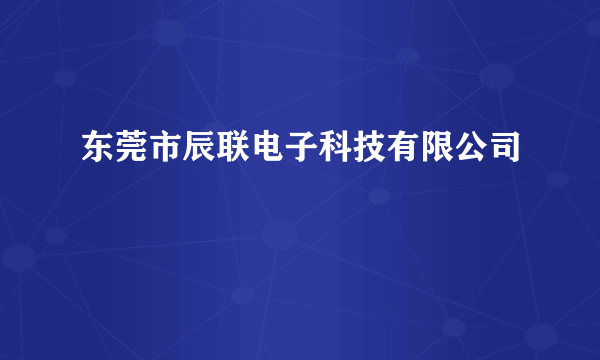 东莞市辰联电子科技有限公司